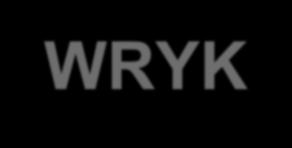 WRYK